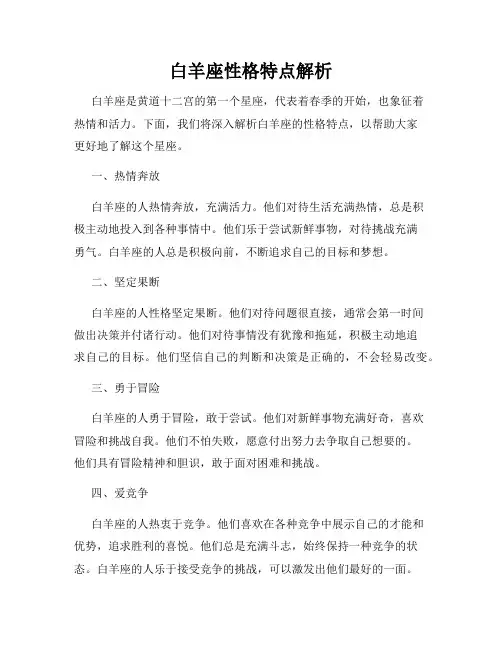 白羊座性格特点解析

白羊座是黄道十二宫的第一个星座，代表着春季的开始，也象征着热情和活力。下面，我们将深入解析白羊座的性格特点，以帮助大家更好地了解这个星座。

一、热情奔放

白羊座的人热情奔放，充满活力。他们对待生活充满热情，总是积极主动地投入到各种事情中。他们乐于尝试新鲜事物，对待挑战充满勇气。白羊座的人总是积极向前，不断追求自己的目标和梦想。

二、坚定果断

白羊座的人性格坚定果断。他们对待问题很直接，通常会第一时间做出决策并付诸行动。他们对待事情没有犹豫和拖延，积极主动地追求自己的目标。他们坚信自己的判断和决策是正确的，不会轻易改变。

三、勇于冒险

白羊座的人勇于冒险，敢于尝试。他们对新鲜事物充满好奇，喜欢冒险和挑战自我。他们不怕失败，愿意付出努力去争取自己想要的。他们具有冒险精神和胆识，敢于面对困难和挑战。

四、爱竞争

白羊座的人热衷于竞争。他们喜欢在各种竞争中展示自己的才能和优势，追求胜利的喜悦。他们总是充满斗志，始终保持一种竞争的状态。白羊座的人乐于接受竞争的挑战，可以激发出他们最好的一面。